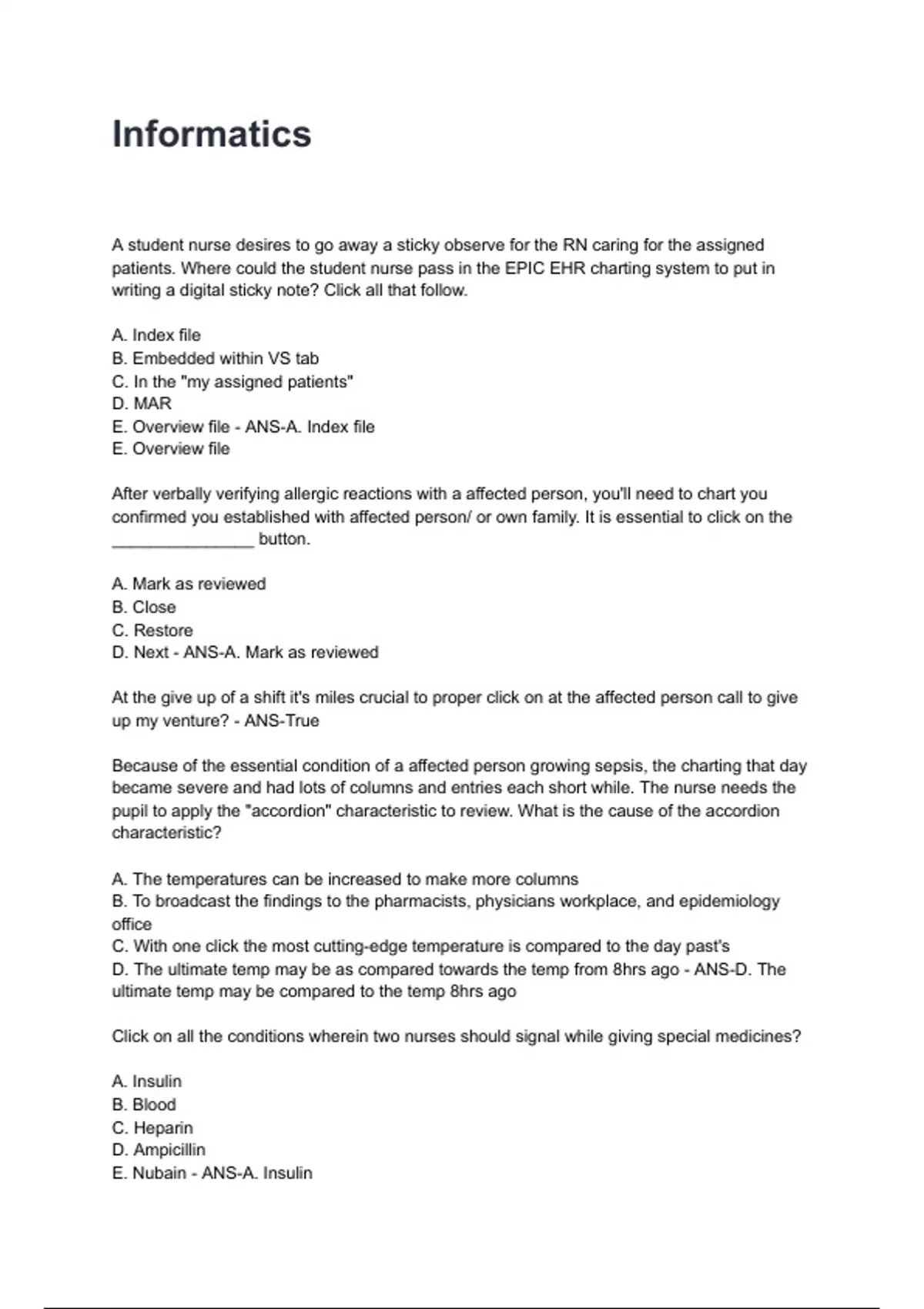 Informatics

A student nurse desires to go away a sticky observe for the RN caring for the assigned patients. Where could the student nurse pass in the EPIC EHR charting system to put in writing a digital sticky note? Click all that follow.

A. Index file
B. Embedded within VS tab
C. In the "my assigned patients"
D. MAR
E. Overview file - ANS-A. Index file
E. Overview file

After verbally verifying allergic reactions with a affected person, you'll need to chart you confirmed you established with affected person/ or own family. It is essential to click on the _______________ button.

A. Mark as reviewed
B. Close
C. Restore
D. Next - ANS-A. Mark as reviewed

At the give up of a shift it's miles crucial to proper click on at the affected person call to give up my venture? - ANS-True

Because of the essential condition of a affected person growing sepsis, the charting that day became severe and had lots of columns and entries each short while. The nurse needs the pupil to apply the "accordion" characteristic to review. What is the cause of the accordion characteristic?

A. The temperatures can be increased to make more columns
B. To broadcast the findings to the pharmacists, physicians workplace, and epidemiology office
C. With one click the most cutting-edge temperature is compared to the day past's
D. The ultimate temp may be as compared towards the temp from 8hrs ago - ANS-D. The ultimate temp may be compared to the temp 8hrs ago

Click on all the conditions wherein two nurses should signal while giving special medicines?

A. Insulin
B. Blood
C. Heparin
D. Ampicillin
E. Nubain - ANS-A. Insulin